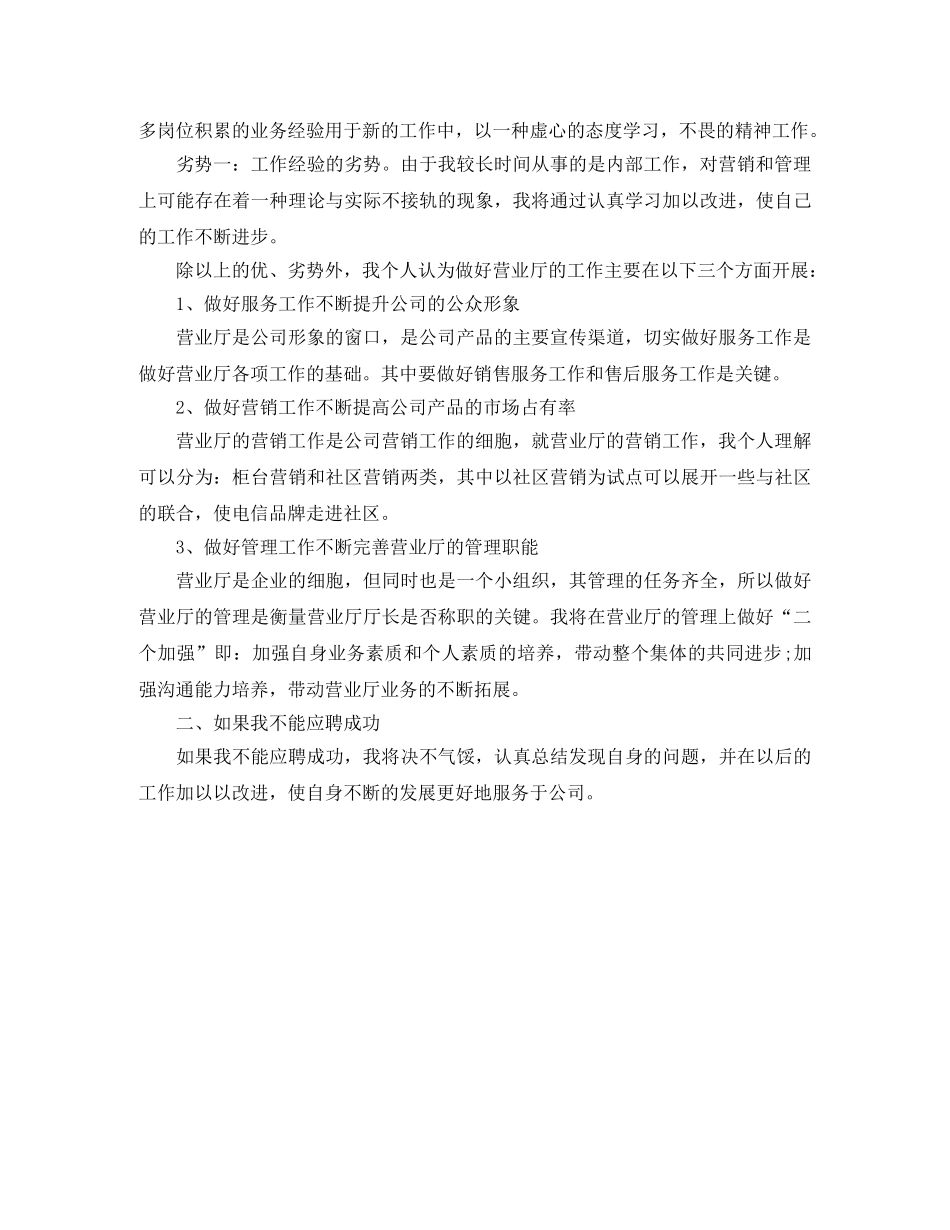 多岗位积累的业务经验用于新的工作中，以一种虚心的态度学习，不畏的精神工作。

劣势一：工作经验的劣势。由于我较长时间从事的是内部工作，对营销和管理上可能存在着一种理论与实际不接轨的现象，我将通过认真学习加以改进，使自己的工作不断进步。

除以上的优、劣势外，我个人认为做好营业厅的工作主要在以下三个方面开展：

1、做好服务工作不断提升公司的公众形象

营业厅是公司形象的窗口，是公司产品的主要宣传渠道，切实做好服务工作是做好营业厅各项工作的基础。其中要做好销售服务工作和售后服务工作是关键。

2、做好营销工作不断提高公司产品的市场占有率

营业厅的营销工作是公司营销工作的细胞，就营业厅的营销工作，我个人理解可以分为：柜台营销和社区营销两类，其中以社区营销为试点可以展开一些与社区的联合，使电信品牌走进社区。

3、做好管理工作不断完善营业厅的管理职能

营业厅是企业的细胞，但同时也是一个小组织，其管理的任务齐全，所以做好营业厅的管理是衡量营业厅厅长是否称职的关键。我将在营业厅的管理上做好“二个加强”即：加强自身业务素质和个人素质的培养，带动整个集体的共同进步;加强沟通能力培养，带动营业厅业务的不断拓展。

二、如果我不能应聘成功

如果我不能应聘成功，我将决不气馁，认真总结发现自身的问题，并在以后的工作加以以改进，使自身不断的发展更好地服务于公司。